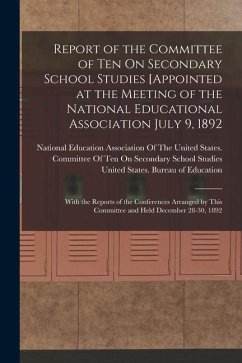 Report of the Committee of Ten On Secondary School Studies [Appointed at the Meeting of the National Educational Association July 9, 1892

National Education Association Of The United States. Committee Of Ten On Secondary School Studies United States. Bureau of Education

With the Reports of the Conferences Arranged by This Committee and Held December 28-30, 1892